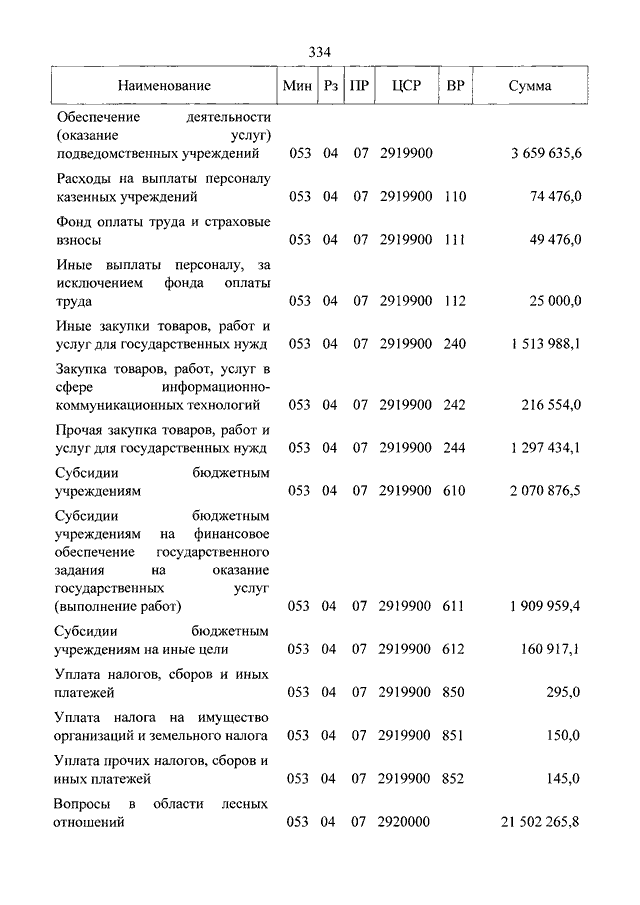 334

| Наименование | Мин | Рз | ПР | ЦСР | ВР | Сумма |
|---|---|---|---|---|---|---|
| Обеспечение деятельности (оказание услуг) подведомственных учреждений | 053 | 04 | 07 | 2919900 | | 3 659 635,6 |
| Расходы на выплаты персоналу казенных учреждений | 053 | 04 | 07 | 2919900 | 110 | 74 476,0 |
| Фонд оплаты труда и страховые взносы | 053 | 04 | 07 | 2919900 | 111 | 49 476,0 |
| Иные выплаты персоналу, за исключением фонда оплаты труда | 053 | 04 | 07 | 2919900 | 112 | 25 000,0 |
| Иные закупки товаров, работ и услуг для государственных нужд | 053 | 04 | 07 | 2919900 | 240 | 1 513 988,1 |
| Закупка товаров, работ, услуг в сфере информационно-коммуникационных технологий | 053 | 04 | 07 | 2919900 | 242 | 216 554,0 |
| Прочая закупка товаров, работ и услуг для государственных нужд | 053 | 04 | 07 | 2919900 | 244 | 1 297 434,1 |
| Субсидии бюджетным учреждениям | 053 | 04 | 07 | 2919900 | 610 | 2 070 876,5 |
| Субсидии бюджетным учреждениям на финансовое обеспечение государственного задания на оказание государственных услуг (выполнение работ) | 053 | 04 | 07 | 2919900 | 611 | 1 909 959,4 |
| Субсидии бюджетным учреждениям на иные цели | 053 | 04 | 07 | 2919900 | 612 | 160 917,1 |
| Уплата налогов, сборов и иных платежей | 053 | 04 | 07 | 2919900 | 850 | 295,0 |
| Уплата налога на имущество организаций и земельного налога | 053 | 04 | 07 | 2919900 | 851 | 150,0 |
| Уплата прочих налогов, сборов и иных платежей | 053 | 04 | 07 | 2919900 | 852 | 145,0 |
| Вопросы в области лесных отношений | 053 | 04 | 07 | 2920000 | | 21 502 265,8 |